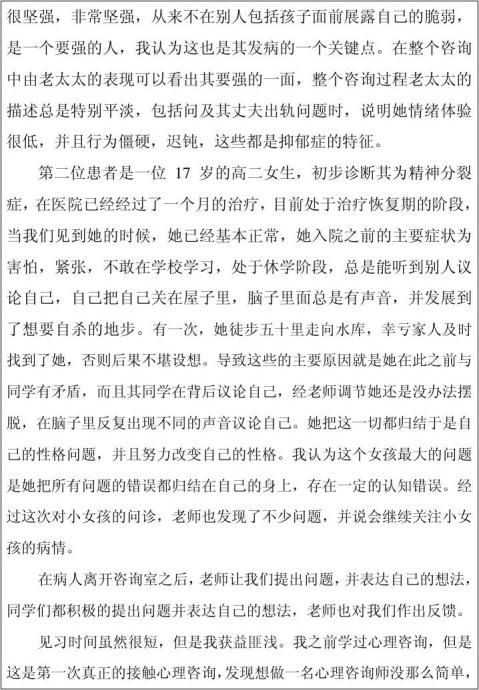 很坚强，非常坚强，从来不在别人包括孩子面前展露自己的脆弱，是一个要强的人，我认为这也是其发病的一个关键点。在整个咨询中由老太太的表现可以看出其要强的一面，整个咨询过程老太太的描述总是特别平淡，包括问及其丈夫出轨问题时，说明她情绪体验很低，并且行为僵硬，迟钝，这些都是抑郁症的特征。

第二位患者是一位 17 岁的高二女生，初步诊断其为精神分裂症，在医院已经经过了一个月的治疗，目前处于治疗恢复期的阶段，当我们见到她的时候，她已经基本正常，她入院之前的主要症状为害怕，紧张，不敢在学校学习，处于休学阶段，总是能听到别人议论自己，自己把自己关在屋子里，脑子里面总是有声音，并发展到了想要自杀的地步。有一次，她徒步五十里走向水库，幸亏家人及时找到了她，否则后果不堪设想。导致这些的主要原因就是她在此之前与同学有矛盾，而且其同学在背后议论自己，经老师调节她还是没办法摆脱，在脑子里反复出现不同的声音议论自己。她把这一切都归结于是自己的性格问题，并且努力改变自己的性格。我认为这个女孩最大的问题是她把所有问题的错误都归结在自己的身上，存在一定的认知错误。经过这次对小女孩的问诊，老师也发现了不少问题，并说会继续关注小女孩的病情。

在病人离开咨询室之后，老师让我们提出问题，并表达自己的想法，同学们都积极的提出问题并表达自己的想法，老师也对我们作出反馈。

见习时间虽然很短，但是我获益匪浅。我之前学过心理咨询，但是这是第一次真正的接触心理咨询，发现想做一名心理咨询师没那么简单，